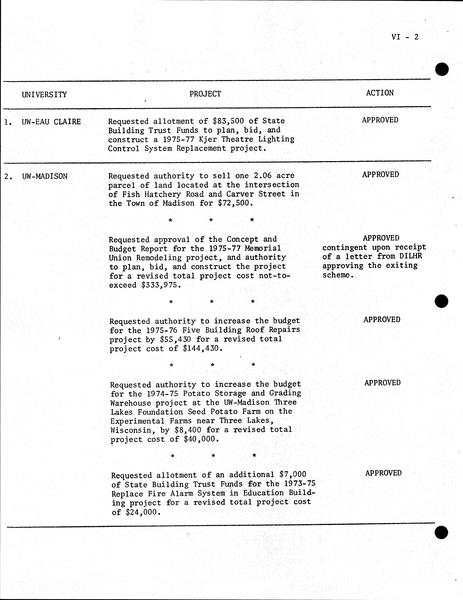 VI - 2

| UNIVERSITY | PROJECT | ACTION |
|---|---|---|
| 1. UW-EAU CLAIRE | Requested allotment of \$83,500 of State Building Trust Funds to plan, bid, and construct a 1975-77 Kjer Theatre Lighting Control System Replacement project. | APPROVED |
| 2. UW-MADISON | Requested authority to sell one 2.06 acre parcel of land located at the intersection of Fish Hatchery Road and Carver Street in the Town of Madison for \$72,500. | APPROVED |
| | * * * | |
| | Requested approval of the Concept and Budget Report for the 1975-77 Memorial Union Remodeling project, and authority to plan, bid, and construct the project for a revised total project cost not-to-exceed \$333,975. | APPROVED contingent upon receipt of a letter from DILHR approving the exiting scheme. |
| | * * * | |
| | Requested authority to increase the budget for the 1975-76 Five Building Roof Repairs project by \$55,430 for a revised total project cost of \$144,430. | APPROVED |
| | * * * | |
| | Requested authority to increase the budget for the 1974-75 Potato Storage and Grading Warehouse project at the UW-Madison Three Lakes Foundation Seed Potato Farm on the Experimental Farms near Three Lakes, Wisconsin, by \$8,400 for a revised total project cost of \$40,000. | APPROVED |
| | * * * | |
| | Requested allotment of an additional \$7,000 of State Building Trust Funds for the 1973-75 Replace Fire Alarm System in Education Building project for a revised total project cost of \$24,000. | APPROVED |